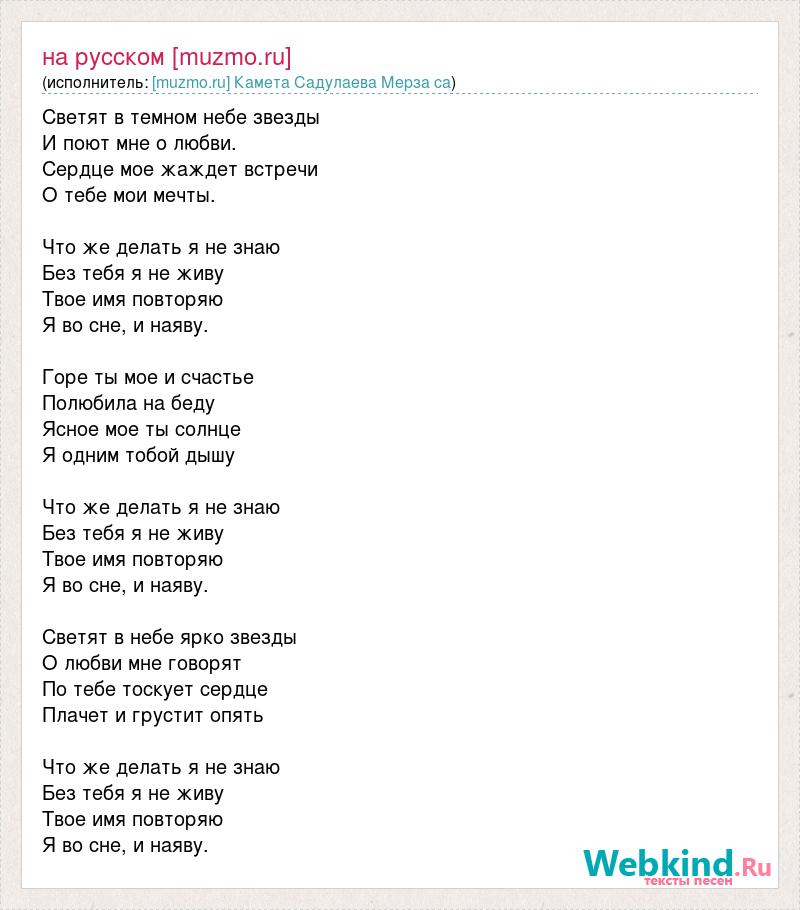 на русском [muzmo.ru]
(исполнитель: [muzmo.ru] Камета Садулаева Мерза са)

Светят в темном небе звезды
И поют мне о любви.
Сердце мое жаждет встречи
О тебе мои мечты.

Что же делать я не знаю
Без тебя я не живу
Твое имя повторяю
Я во сне, и наяву.

Горе ты мое и счастье
Полюбила на беду
Ясное мое ты солнце
Я одним тобой дышу

Что же делать я не знаю
Без тебя я не живу
Твое имя повторяю
Я во сне, и наяву.

Светят в небе ярко звезды
О любви мне говорят
По тебе тоскует сердце
Плачет и грустит опять

Что же делать я не знаю
Без тебя я не живу
Твое имя повторяю
Я во сне, и наяву.

Webkind.Ru
тексты песен